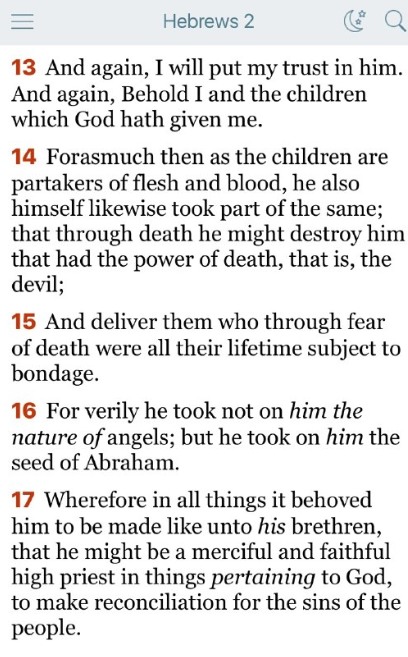 Hebrews 2

13 And again, I will put my trust in him. And again, Behold I and the children which God hath given me.

14 Forasmuch then as the children are partakers of flesh and blood, he also himself likewise took part of the same; that through death he might destroy him that had the power of death, that is, the devil;

15 And deliver them who through fear of death were all their lifetime subject to bondage.

16 For verily he took not on him the nature of angels; but he took on him the seed of Abraham.

17 Wherefore in all things it behoved him to be made like unto his brethren, that he might be a merciful and faithful high priest in things pertaining to God, to make reconciliation for the sins of the people.